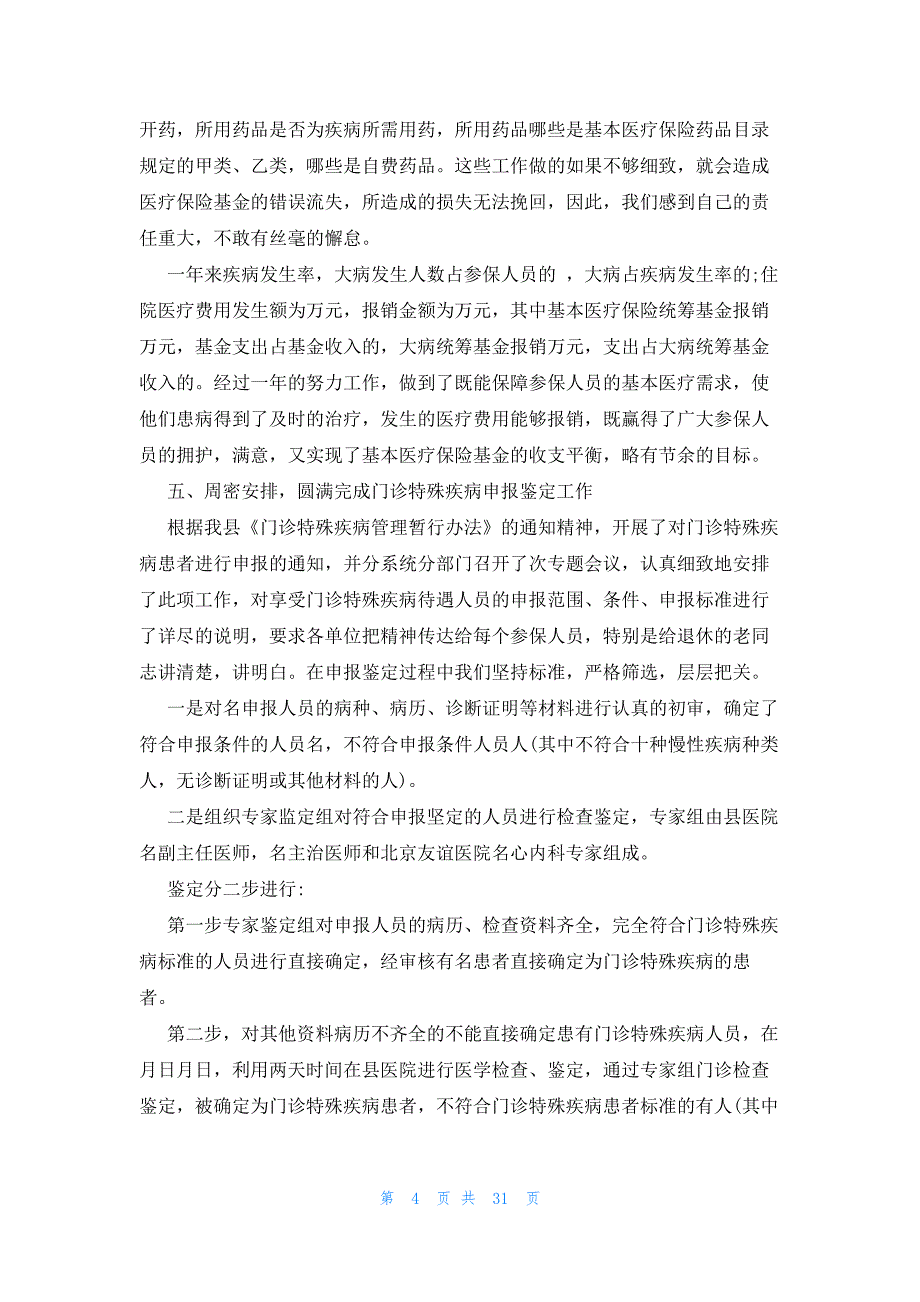 开药，所用药品是否为疾病所需用药，所用药品哪些是基本医疗保险药品目录规定的甲类、乙类，哪些是自费药品。这些工作做的如果不够细致，就会造成医疗保险基金的错误流失，所造成的损失无法挽回，因此，我们感到自己的责任重大，不敢有丝毫的懈怠。

一年来疾病发生率，大病发生人数占参保人员的 ，大病占疾病发生率的;住院医疗费用发生额为万元，报销金额为万元，其中基本医疗保险统筹基金报销万元，基金支出占基金收入的，大病统筹基金报销万元，支出占大病统筹基金收入的。经过一年的努力工作，做到了既能保障参保人员的基本医疗需求，使他们患病得到了及时的治疗，发生的医疗费用能够报销，既赢得了广大参保人员的拥护，满意，又实现了基本医疗保险基金的收支平衡，略有节余的目标。

五、周密安排，圆满完成门诊特殊疾病申报鉴定工作

根据我县《门诊特殊疾病管理暂行办法》的通知精神，开展了对门诊特殊疾病患者进行申报的通知，并分系统分部门召开了次专题会议，认真细致地安排了此项工作，对享受门诊特殊疾病待遇人员的申报范围、条件、申报标准进行了详尽的说明，要求各单位把精神传达给每个参保人员，特别是给退休的老同志讲清楚，讲明白。在申报鉴定过程中我们坚持标准，严格筛选，层层把关。

一是对名申报人员的病种、病历、诊断证明等材料进行认真的初审，确定了符合申报条件的人员名，不符合申报条件人员人(其中不符合十种慢性疾病种类人，无诊断证明或其他材料的人)。

二是组织专家监定组对符合申报坚定的人员进行检查鉴定，专家组由县医院名副主任医师，名主治医师和北京友谊医院名心内科专家组成。

鉴定分二步进行:

第一步专家鉴定组对申报人员的病历、检查资料齐全，完全符合门诊特殊疾病标准的人员进行直接确定，经审核有名患者直接确定为门诊特殊疾病的患者。

第二步，对其他资料病历不齐全的不能直接确定患有门诊特殊疾病人员，在月日月日，利用两天时间在县医院进行医学检查、鉴定，通过专家组门诊检查鉴定，被确定为门诊特殊疾病患者，不符合门诊特殊疾病患者标准的有人(其中

第 4 页 共 31 页